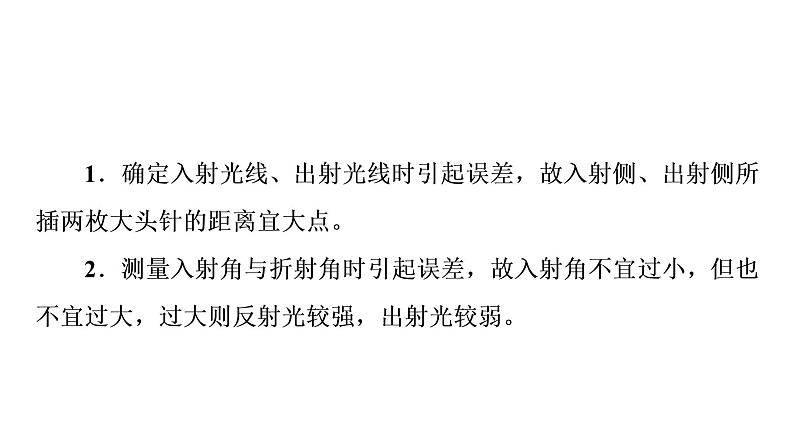 1．确定入射光线、出射光线时引起误差，故入射侧、出射侧所插两枚大头针的距离宜大点。

2．测量入射角与折射角时引起误差，故入射角不宜过小，但也不宜过大，过大则反射光较强，出射光较弱。